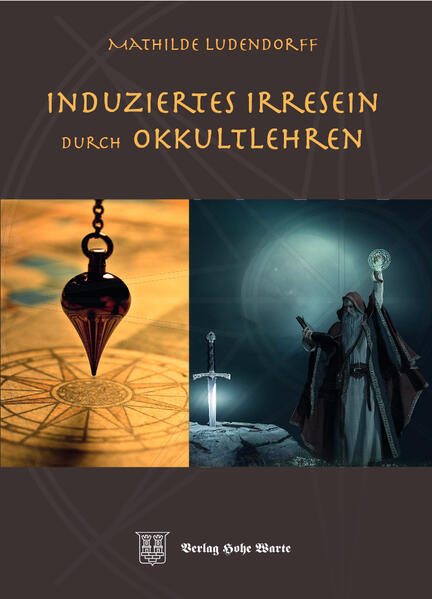 MATHILDE LUDENDORFF

INDUZIERTES IRRESEIN
DURCH OKKULTLEHREN

Verlag Hohe Warte